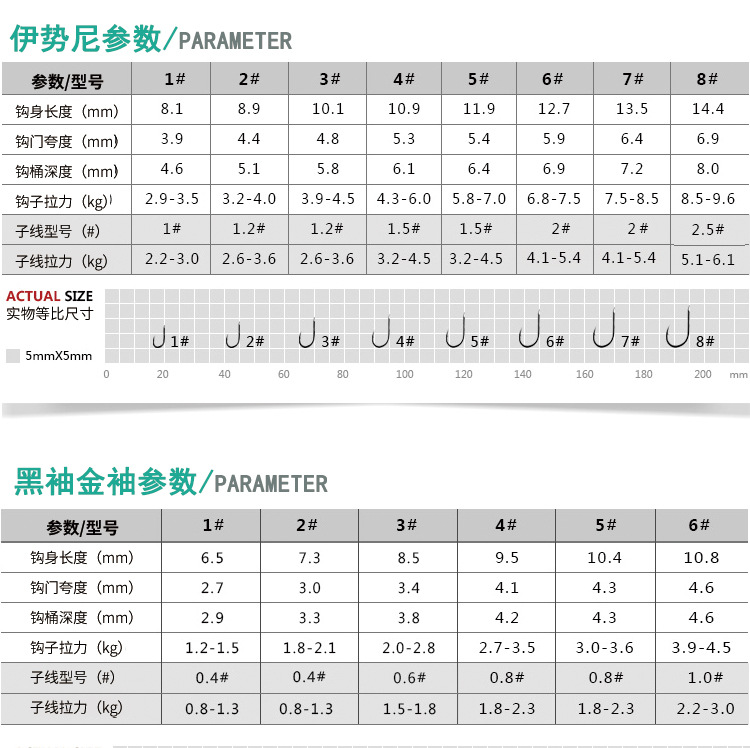 伊势尼参数/PARAMETER

| 参数/型号 | 1# | 2# | 3# | 4# | 5# | 6# | 7# | 8# |
|---|---|---|---|---|---|---|---|---|
| 钩身长度（mm) | 8.1 | 8.9 | 10.1 | 10.9 | 11.9 | 12.7 | 13.5 | 14.4 |
| 钩门夸度（mm) | 3.9 | 4.4 | 4.8 | 5.3 | 5.4 | 5.9 | 6.4 | 6.9 |
| 钩桶深度（mm) | 4.6 | 5.1 | 5.8 | 6.1 | 6.4 | 6.9 | 7.2 | 8.0 |
| 钩子拉力（kg) | 2.9-3.5 | 3.2-4.0 | 3.9-4.5 | 4.3-6.0 | 5.8-7.0 | 6.8-7.5 | 7.5-8.5 | 8.5-9.6 |
| 子线型号（#) | 1# | 1.2# | 1.2# | 1.5# | 1.5# | 2# | 2# | 2.5# |
| 子线拉力（kg) | 2.2-3.0 | 2.6-3.6 | 2.6-3.6 | 3.2-4.5 | 3.2-4.5 | 4.1-5.4 | 4.1-5.4 | 5.1-6.1 |

ACTUAL SIZE
实物等比尺寸
5mmX5mm

1# 2# 3# 4# 5# 6# 7# 8#

0 20 40 60 80 100 120 140 160 180 200 mm

黑袖金袖参数/PARAMETER

| 参数/型号 | 1# | 2# | 3# | 4# | 5# | 6# |
|---|---|---|---|---|---|---|
| 钩身长度（mm) | 6.5 | 7.3 | 8.5 | 9.5 | 10.4 | 10.8 |
| 钩门夸度（mm) | 2.7 | 3.0 | 3.4 | 4.1 | 4.3 | 4.6 |
| 钩桶深度（mm) | 2.9 | 3.3 | 3.8 | 4.2 | 4.3 | 4.6 |
| 钩子拉力（kg) | 1.2-1.5 | 1.8-2.1 | 2.0-2.8 | 2.7-3.5 | 3.0-3.6 | 3.9-4.5 |
| 子线型号（#) | 0.4# | 0.4# | 0.6# | 0.8# | 0.8# | 1.0# |
| 子线拉力（kg) | 0.8-1.3 | 0.8-1.3 | 1.5-1.8 | 1.8-2.3 | 1.8-2.3 | 2.2-3.0 |